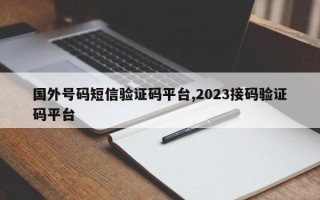 国外号码短信验证码平台,2023接码验证码平台